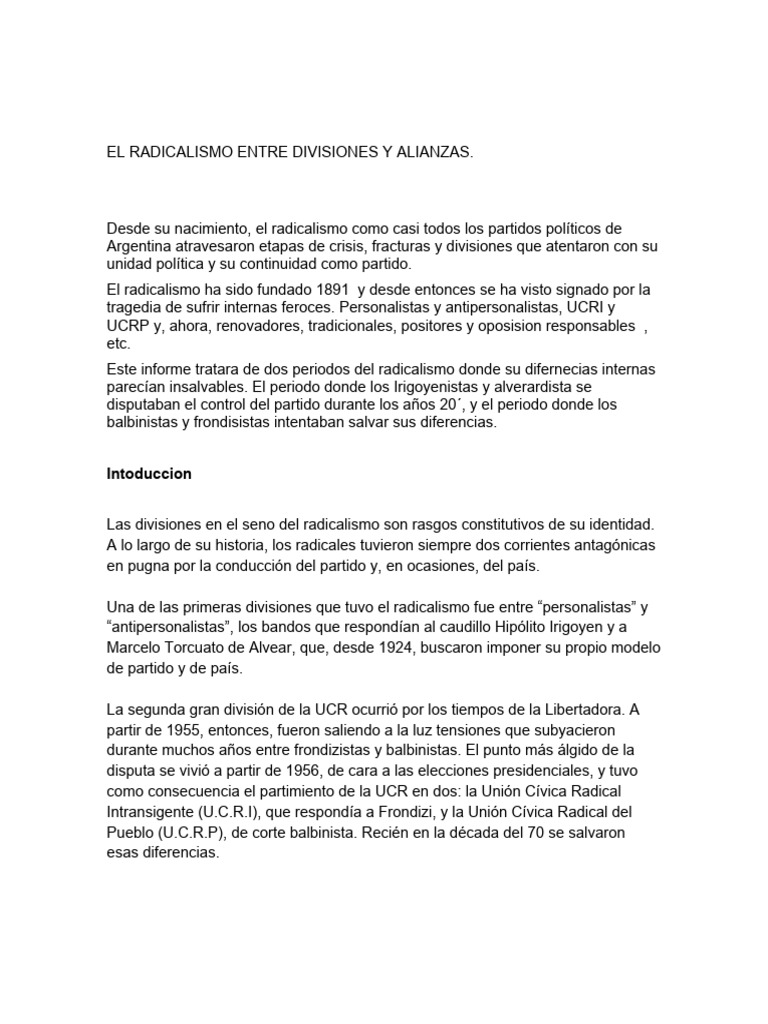 EL RADICALISMO ENTRE DIVISIONES Y ALIANZAS.

Desde su nacimiento, el radicalismo como casi todos los partidos políticos de Argentina atravesaron etapas de crisis, fracturas y divisiones que atentaron con su unidad política y su continuidad como partido.

El radicalismo ha sido fundado 1891 y desde entonces se ha visto signado por la tragedia de sufrir internas feroces. Personalistas y antipersonalistas, UCRI y UCRP y, ahora, renovadores, tradicionales, positores y oposision responsables , etc.

Este informe tratara de dos periodos del radicalismo donde su difernecias internas parecían insalvables. El periodo donde los Irigoyenistas y alverardista se disputaban el control del partido durante los años 20´, y el periodo donde los balbinistas y frondisistas intentaban salvar sus diferencias.

Intoduccion

Las divisiones en el seno del radicalismo son rasgos constitutivos de su identidad. A lo largo de su historia, los radicales tuvieron siempre dos corrientes antagónicas en pugna por la conducción del partido y, en ocasiones, del país.

Una de las primeras divisiones que tuvo el radicalismo fue entre “personalistas” y “antipersonalistas”, los bandos que respondían al caudillo Hipólito Irigoyen y a Marcelo Torcuato de Alvear, que, desde 1924, buscaron imponer su propio modelo de partido y de país.

La segunda gran división de la UCR ocurrió por los tiempos de la Libertadora. A partir de 1955, entonces, fueron saliendo a la luz tensiones que subyacieron durante muchos años entre frondizistas y balbinistas. El punto más álgido de la disputa se vivió a partir de 1956, de cara a las elecciones presidenciales, y tuvo como consecuencia el partimiento de la UCR en dos: la Unión Cívica Radical Intransigente (U.C.R.I), que respondía a Frondizi, y la Unión Cívica Radical del Pueblo (U.C.R.P), de corte balbinista. Recién en la década del 70 se salvaron esas diferencias.